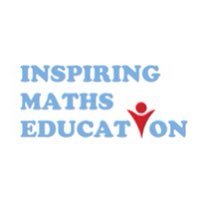 INSPIRING
MATHS
EDUCATION